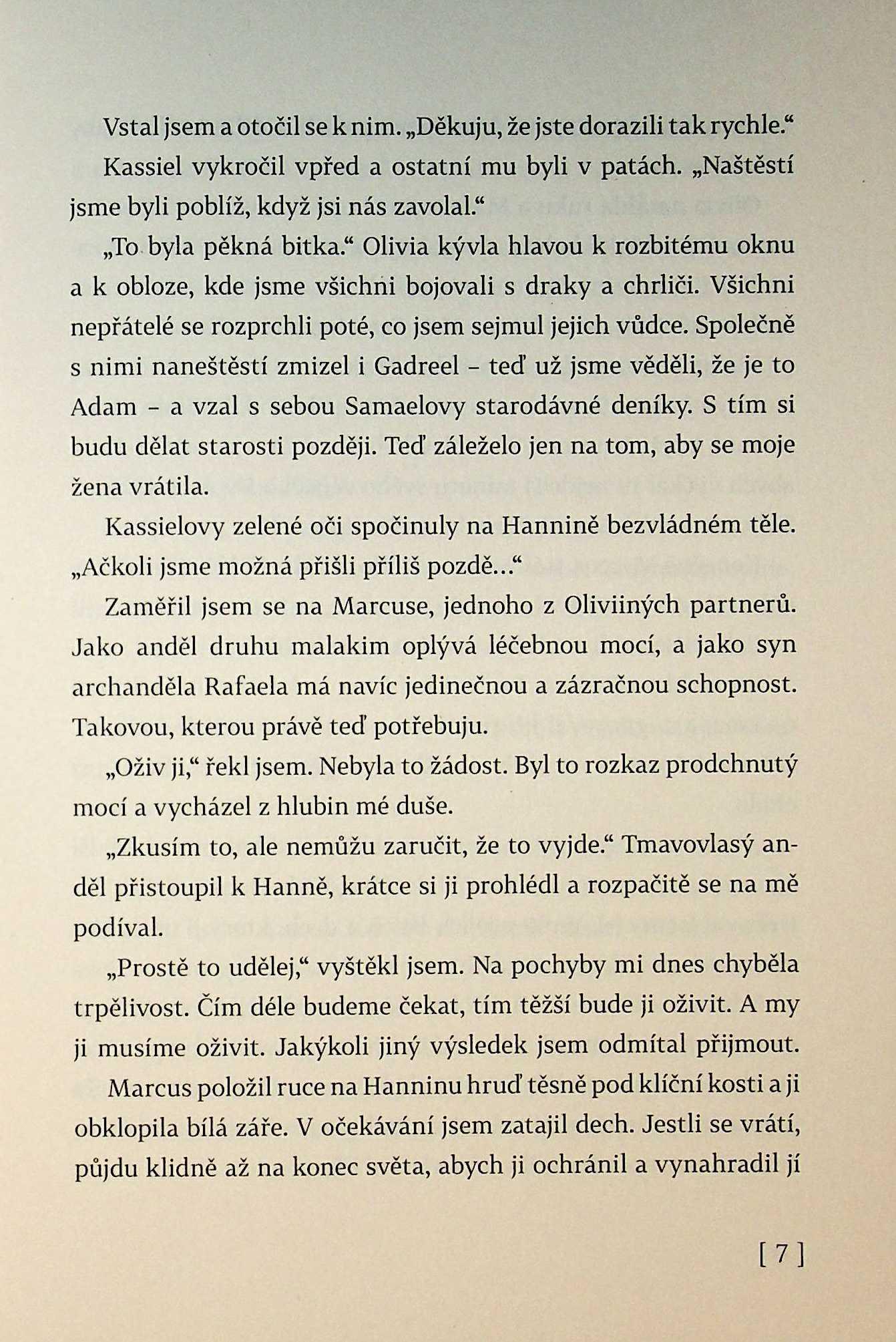 Vstal jsem a otočil se k nim. „Děkuju, že jste dorazili tak rychle.“

Kassiel vykročil vpřed a ostatní mu byli v patách. „Naštěstí jsme byli poblíž, když jsi nás zavolal.“

„To byla pěkná bitka.“ Olivia kývla hlavou k rozbitému oknu a k obloze, kde jsme všichni bojovali s draky a chrliči. Všichni nepřátelé se rozprchli poté, co jsem sejmul jejich vůdce. Společně s nimi naneštěstí zmizel i Gadreel – teď už jsme věděli, že je to Adam – a vzal s sebou Samaelovy starodávné deníky. S tím si budu dělat starosti později. Teď záleželo jen na tom, aby se moje žena vrátila.

Kassielovy zelené oči spočinuly na Hannině bezvládném těle. „Ačkoli jsme možná přišli příliš pozdě…“

Zaměřil jsem se na Marcuse, jednoho z Oliviiných partnerů. Jako anděl druhu malakim oplývá léčebnou mocí, a jako syn archanděla Rafaela má navíc jedinečnou a zázračnou schopnost. Takovou, kterou právě teď potřebuju.

„Oživ ji,“ řekl jsem. Nebyla to žádost. Byl to rozkaz prodchnutý mocí a vycházel z hlubin mé duše.

„Zkusím to, ale nemůžu zaručit, že to vyjde.“ Tmavovlasý anděl přistoupil k Hanně, krátce si ji prohlédl a rozpačitě se na mě podíval.

„Prostě to udělej,“ vyštěkl jsem. Na pochyby mi dnes chyběla trpělivost. Čím déle budeme čekat, tím těžší bude ji oživit. A my ji musíme oživit. Jakýkoli jiný výsledek jsem odmítal přijmout.

Marcus položil ruce na Hanninu hruď těsně pod klíční kosti a ji obklopila bílá záře. V očekávání jsem zatajil dech. Jestli se vrátí, půjdu klidně až na konec světa, abych ji ochránil a vynahradil jí

[ 7 ]